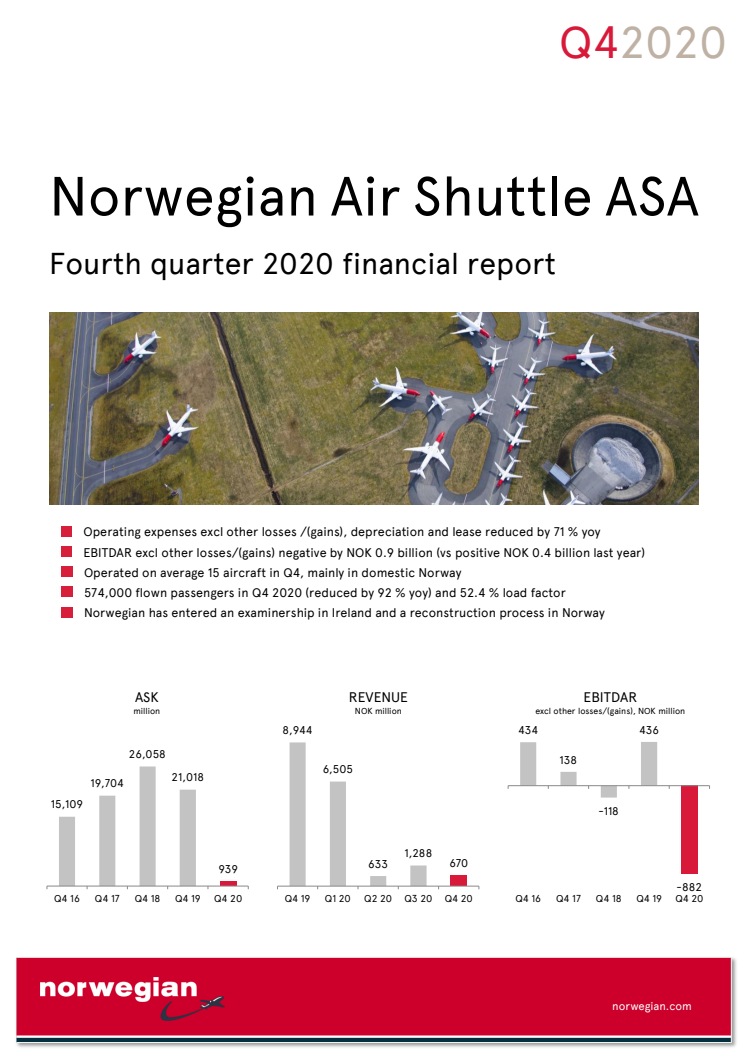 Q42020

Norwegian Air Shuttle ASA

Fourth quarter 2020 financial report

Operating expenses excl other losses /(gains), depreciation and lease reduced by 71 % yoy

EBITDAR excl other losses/(gains) negative by NOK 0.9 billion (vs positive NOK 0.4 billion last year)

Operated on average 15 aircraft in Q4, mainly in domestic Norway

574,000 flown passengers in Q4 2020 (reduced by 92 % yoy) and 52.4 % load factor

Norwegian has entered an examinership in Ireland and a reconstruction process in Norway

ASK
million

15,109
19,704
26,058
21,018
939

Q4 16 Q4 17 Q4 18 Q4 19 Q4 20

REVENUE
NOK million

8,944
6,505
633
1,288
670

Q4 19 Q1 20 Q2 20 Q3 20 Q4 20

EBITDAR
excl other losses/(gains), NOK million

434
138
-118
436
-882

Q4 16 Q4 17 Q4 18 Q4 19 Q4 20

norwegian

norwegian.com